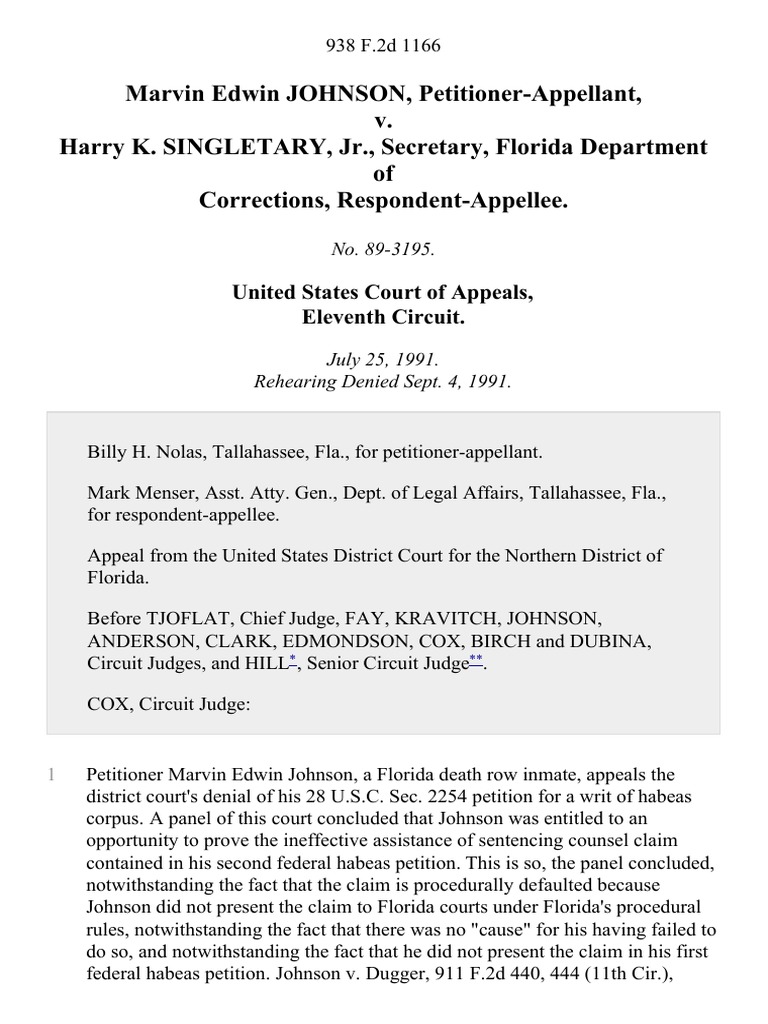 938 F.2d 1166

Marvin Edwin JOHNSON, Petitioner-Appellant, v. Harry K. SINGLETARY, Jr., Secretary, Florida Department of Corrections, Respondent-Appellee.

No. 89-3195.

United States Court of Appeals, Eleventh Circuit.

July 25, 1991. Rehearing Denied Sept. 4, 1991.

Billy H. Nolas, Tallahassee, Fla., for petitioner-appellant.

Mark Menser, Asst. Atty. Gen., Dept. of Legal Affairs, Tallahassee, Fla., for respondent-appellee.

Appeal from the United States District Court for the Northern District of Florida.

Before TJOFLAT, Chief Judge, FAY, KRAVITCH, JOHNSON, ANDERSON, CLARK, EDMONDSON, COX, BIRCH and DUBINA, Circuit Judges, and HILL*, Senior Circuit Judge**.

COX, Circuit Judge:

1 Petitioner Marvin Edwin Johnson, a Florida death row inmate, appeals the district court's denial of his 28 U.S.C. Sec. 2254 petition for a writ of habeas corpus. A panel of this court concluded that Johnson was entitled to an opportunity to prove the ineffective assistance of sentencing counsel claim contained in his second federal habeas petition. This is so, the panel concluded, notwithstanding the fact that the claim is procedurally defaulted because Johnson did not present the claim to Florida courts under Florida's procedural rules, notwithstanding the fact that there was no "cause" for his having failed to do so, and notwithstanding the fact that he did not present the claim in his first federal habeas petition. Johnson v. Dugger, 911 F.2d 440, 444 (11th Cir.),